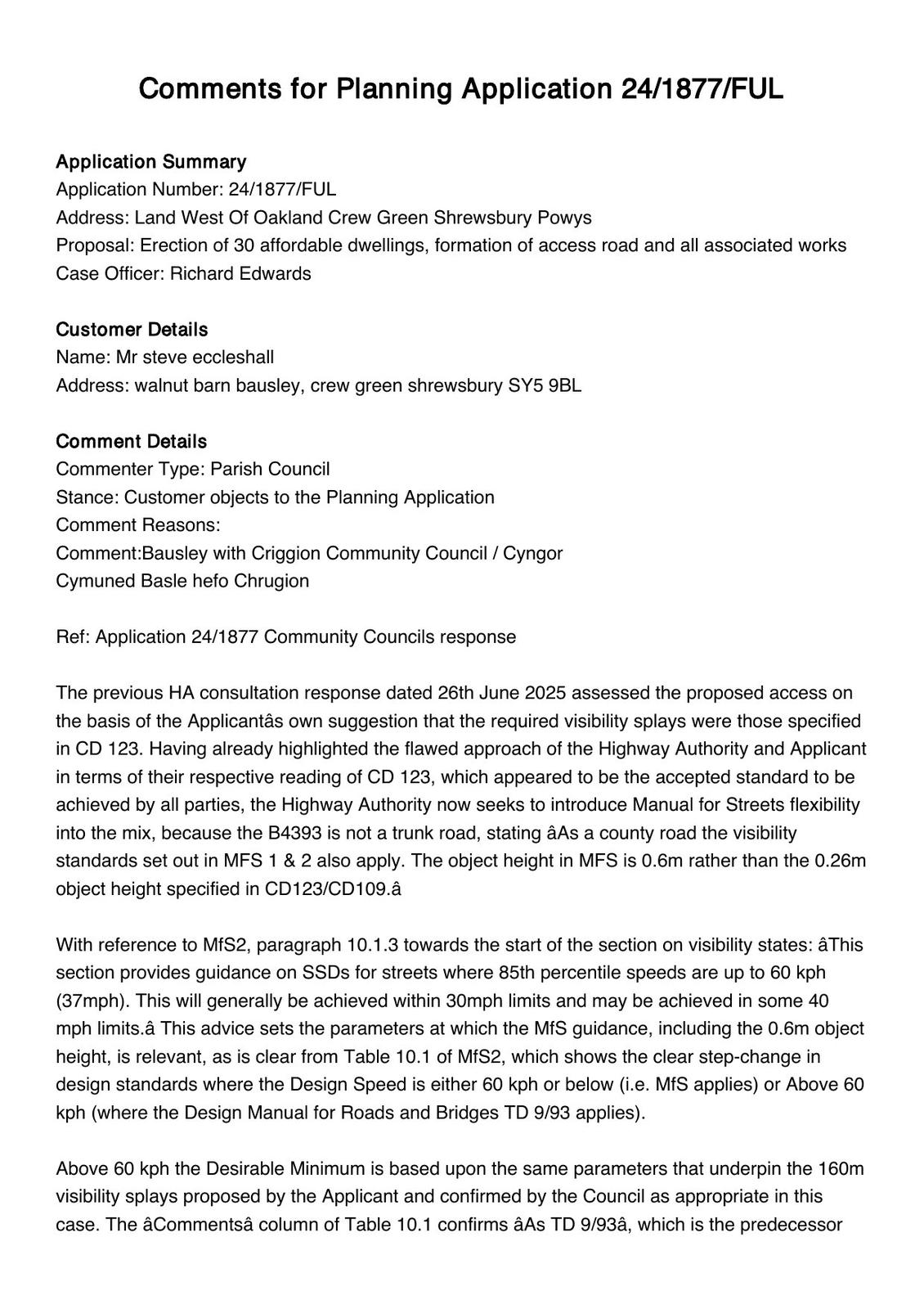 Comments for Planning Application 24/1877/FUL

Application Summary
Application Number: 24/1877/FUL
Address: Land West Of Oakland Crew Green Shrewsbury Powys
Proposal: Erection of 30 affordable dwellings, formation of access road and all associated works
Case Officer: Richard Edwards

Customer Details
Name: Mr steve eccleshall
Address: walnut barn bausley, crew green shrewsbury SY5 9BL

Comment Details
Commenter Type: Parish Council
Stance: Customer objects to the Planning Application
Comment Reasons:
Comment:Bausley with Criggion Community Council / Cyngor Cymuned Basle hefo Chrugion

Ref: Application 24/1877 Community Councils response

The previous HA consultation response dated 26th June 2025 assessed the proposed access on the basis of the Applicantâs own suggestion that the required visibility splays were those specified in CD 123. Having already highlighted the flawed approach of the Highway Authority and Applicant in terms of their respective reading of CD 123, which appeared to be the accepted standard to be achieved by all parties, the Highway Authority now seeks to introduce Manual for Streets flexibility into the mix, because the B4393 is not a trunk road, stating âAs a county road the visibility standards set out in MFS 1 & 2 also apply. The object height in MFS is 0.6m rather than the 0.26m object height specified in CD123/CD109.â

With reference to MfS2, paragraph 10.1.3 towards the start of the section on visibility states: âThis section provides guidance on SSDs for streets where 85th percentile speeds are up to 60 kph (37mph). This will generally be achieved within 30mph limits and may be achieved in some 40 mph limits.â This advice sets the parameters at which the MfS guidance, including the 0.6m object height, is relevant, as is clear from Table 10.1 of MfS2, which shows the clear step-change in design standards where the Design Speed is either 60 kph or below (i.e. MfS applies) or Above 60 kph (where the Design Manual for Roads and Bridges TD 9/93 applies).

Above 60 kph the Desirable Minimum is based upon the same parameters that underpin the 160m visibility splays proposed by the Applicant and confirmed by the Council as appropriate in this case. The âCommentsâ column of Table 10.1 confirms âAs TD 9/93â, which is the predecessor